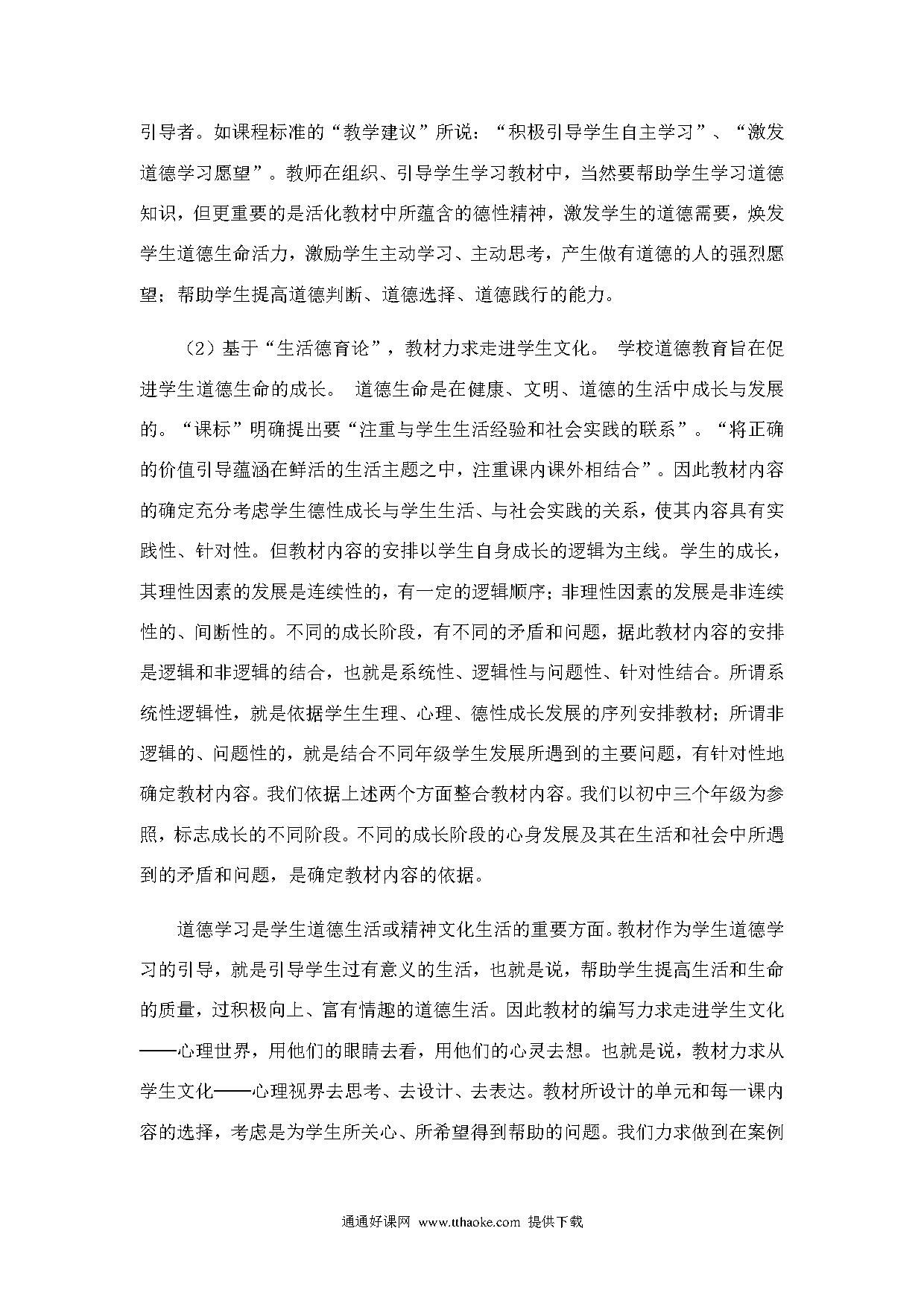 引导者。如课程标准的“教学建议”所说：“积极引导学生自主学习”、“激发道德学习愿望”。教师在组织、引导学生学习教材中，当然要帮助学生学习道德知识，但更重要的是活化教材中所蕴含的德性精神，激发学生的道德需要，焕发学生道德生命活力，激励学生主动学习、主动思考，产生做有道德的人的强烈愿望；帮助学生提高道德判断、道德选择、道德践行的能力。

（2）基于“生活德育论”，教材力求走进学生文化。 学校道德教育旨在促进学生道德生命的成长。 道德生命是在健康、文明、道德的生活中成长与发展的。“课标”明确提出要“注重与学生生活经验和社会实践的联系”。“将正确的价值引导蕴涵在鲜活的生活主题之中，注重课内课外相结合”。因此教材内容的确定充分考虑学生德性成长与学生生活、与社会实践的关系，使其内容具有实践性、针对性。但教材内容的安排以学生自身成长的逻辑为主线。学生的成长，其理性因素的发展是连续性的，有一定的逻辑顺序；非理性因素的发展是非连续性的、间断性的。不同的成长阶段，有不同的矛盾和问题，据此教材内容的安排是逻辑和非逻辑的结合，也就是系统性、逻辑性与问题性、针对性结合。所谓系统性逻辑性，就是依据学生生理、心理、德性成长发展的序列安排教材；所谓非逻辑的、问题性的，就是结合不同年级学生发展所遇到的主要问题，有针对性地确定教材内容。我们依据上述两个方面整合教材内容。我们以初中三个年级为参照，标志成长的不同阶段。不同的成长阶段的心身发展及其在生活和社会中所遇到的矛盾和问题，是确定教材内容的依据。

道德学习是学生道德生活或精神文化生活的重要方面。教材作为学生道德学习的引导，就是引导学生过有意义的生活，也就是说，帮助学生提高生活和生命的质量，过积极向上、富有情趣的道德生活。因此教材的编写力求走进学生文化——心理世界，用他们的眼睛去看，用他们的心灵去想。也就是说，教材力求从学生文化——心理视界去思考、去设计、去表达。教材所设计的单元和每一课内容的选择，考虑是为学生所关心、所希望得到帮助的问题。我们力求做到在案例

通通好课网 www.tthaoke.com 提供下载